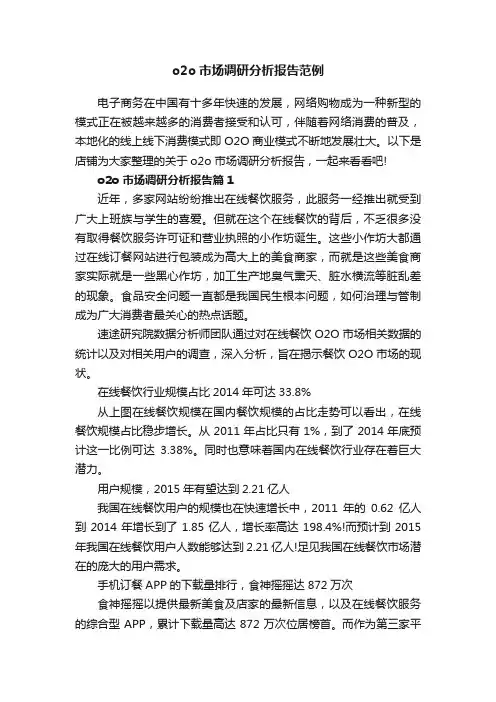 o2o 市场调研分析报告范例

电子商务在中国有十多年快速的发展，网络购物成为一种新型的模式正在被越来越多的消费者接受和认可，伴随着网络消费的普及，本地化的线上线下消费模式即 O2O 商业模式不断地发展壮大。以下是店铺为大家整理的关于 o2o 市场调研分析报告，一起来看看吧!

o2o 市场调研分析报告篇 1

近年，多家网站纷纷推出在线餐饮服务，此服务一经推出就受到广大上班族与学生的喜爱。但就在这个在线餐饮的背后，不乏很多没有取得餐饮服务许可证和营业执照的小作坊诞生。这些小作坊大都通过在线订餐网站进行包装成为高大上的美食商家，而就是这些美食商家实际就是一些黑心作坊，加工生产地臭气熏天、脏水横流等脏乱差的现象。食品安全问题一直都是我国民生根本问题，如何治理与管制成为广大消费者最关心的热点话题。

速途研究院数据分析师团队通过对在线餐饮 O2O 市场相关数据的统计以及对相关用户的调查，深入分析，旨在揭示餐饮 O2O 市场的现状。

在线餐饮行业规模占比 2014 年可达 33.8%

从上图在线餐饮规模在国内餐饮规模的占比走势可以看出，在线餐饮规模占比稳步增长。从 2011 年占比只有 1%，到了 2014 年底预计这一比例可达 3.38%。同时也意味着国内在线餐饮行业存在着巨大潜力。

用户规模，2015 年有望达到 2.21 亿人

我国在线餐饮用户的规模也在快速增长中，2011 年的 0.62 亿人到 2014 年增长到了 1.85 亿人，增长率高达 198.4%!而预计到 2015 年我国在线餐饮用户人数能够达到 2.21 亿人!足见我国在线餐饮市场潜在的庞大的用户需求。

手机订餐 APP 的下载量排行，食神摇摇达 872 万次

食神摇摇以提供最新美食及店家的最新信息，以及在线餐饮服务的综合型 APP，累计下载量高达 872 万次位居榜首。而作为第三家平